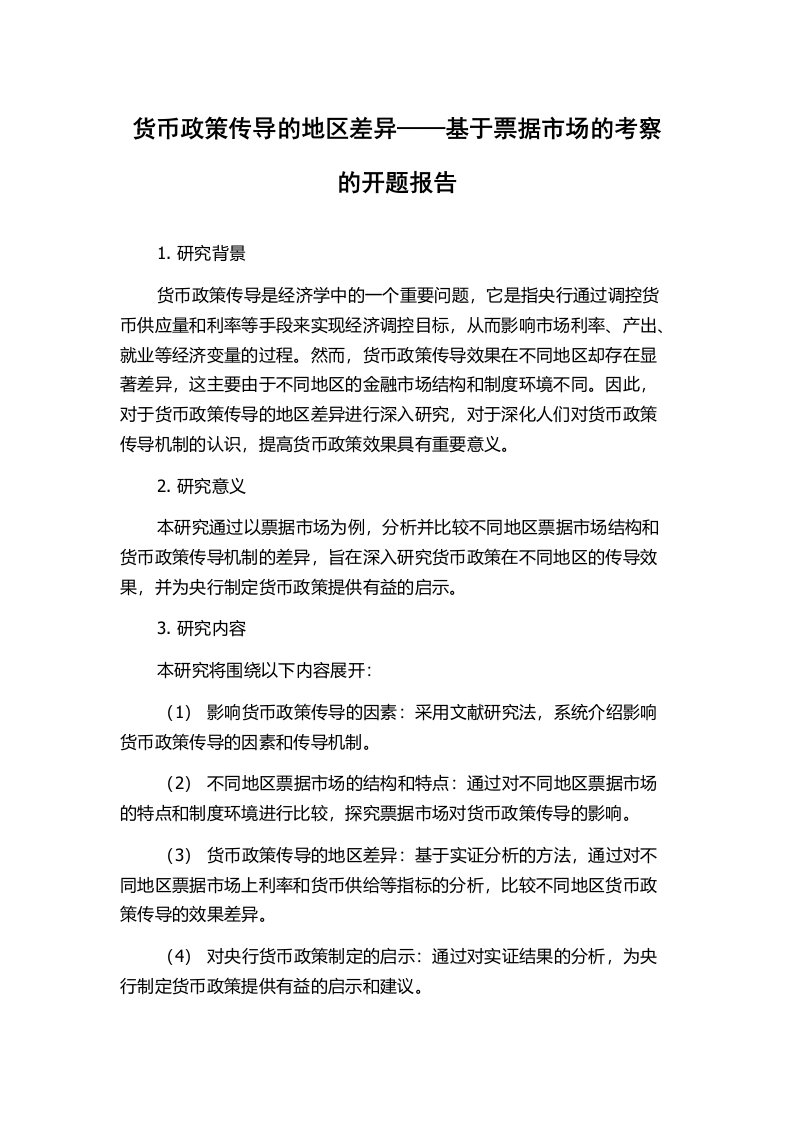 货币政策传导的地区差异——基于票据市场的考察的开题报告

1. 研究背景

货币政策传导是经济学中的一个重要问题，它是指央行通过调控货币供应量和利率等手段来实现经济调控目标，从而影响市场利率、产出、就业等经济变量的过程。然而，货币政策传导效果在不同地区却存在显著差异，这主要由于不同地区的金融市场结构和制度环境不同。因此，对于货币政策传导的地区差异进行深入研究，对于深化人们对货币政策传导机制的认识，提高货币政策效果具有重要意义。

2. 研究意义

本研究通过以票据市场为例，分析并比较不同地区票据市场结构和货币政策传导机制的差异，旨在深入研究货币政策在不同地区的传导效果，并为央行制定货币政策提供有益的启示。

3. 研究内容

本研究将围绕以下内容展开：

（1） 影响货币政策传导的因素：采用文献研究法，系统介绍影响货币政策传导的因素和传导机制。

（2） 不同地区票据市场的结构和特点：通过对不同地区票据市场的特点和制度环境进行比较，探究票据市场对货币政策传导的影响。

（3） 货币政策传导的地区差异：基于实证分析的方法，通过对不同地区票据市场上利率和货币供给等指标的分析，比较不同地区货币政策传导的效果差异。

（4） 对央行货币政策制定的启示：通过对实证结果的分析，为央行制定货币政策提供有益的启示和建议。